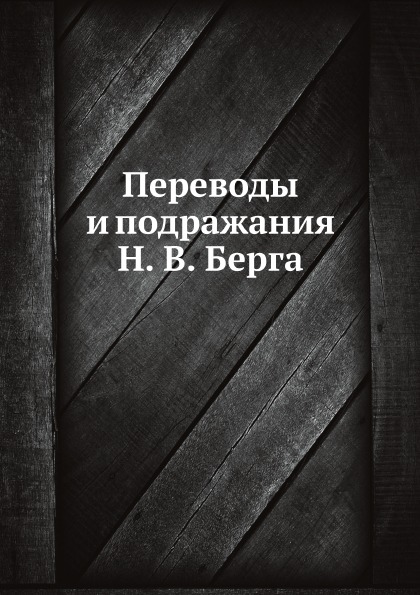 Переводы
и подражания
Н. В. Берга